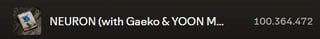 NEURON (with Gaeko & YOON M...

100.364.472